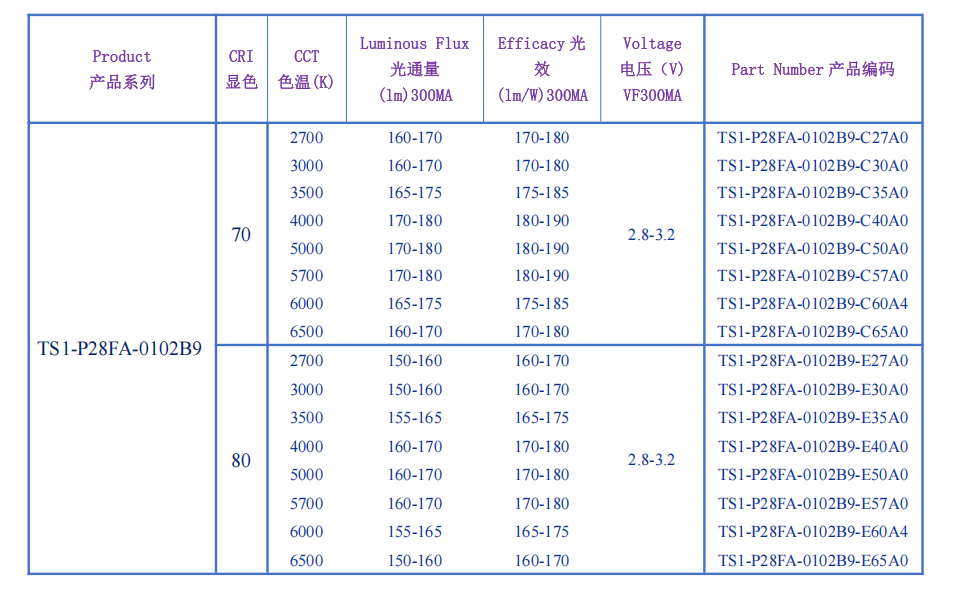 | Product 产品系列 | CRI 显色 | CCT 色温(K) | Luminous Flux 光通量 (lm)300MA | Efficacy 光效 (lm/W)300MA | Voltage 电压 (V) VF300MA | Part Number 产品编码 |
|---|---|---|---|---|---|---|
| TS1-P28FA-0102B9 | 70 | 2700 | 160-170 | 170-180 | 2.8-3.2 | TS1-P28FA-0102B9-C27A0 |
| | | 3000 | 160-170 | 170-180 | | TS1-P28FA-0102B9-C30A0 |
| | | 3500 | 165-175 | 175-185 | | TS1-P28FA-0102B9-C35A0 |
| | | 4000 | 170-180 | 180-190 | | TS1-P28FA-0102B9-C40A0 |
| | | 5000 | 170-180 | 180-190 | | TS1-P28FA-0102B9-C50A0 |
| | | 5700 | 170-180 | 180-190 | | TS1-P28FA-0102B9-C57A0 |
| | | 6000 | 165-175 | 175-185 | | TS1-P28FA-0102B9-C60A4 |
| | | 6500 | 160-170 | 170-180 | | TS1-P28FA-0102B9-C65A0 |
| | 80 | 2700 | 150-160 | 160-170 | 2.8-3.2 | TS1-P28FA-0102B9-E27A0 |
| | | 3000 | 150-160 | 160-170 | | TS1-P28FA-0102B9-E30A0 |
| | | 3500 | 155-165 | 165-175 | | TS1-P28FA-0102B9-E35A0 |
| | | 4000 | 160-170 | 170-180 | | TS1-P28FA-0102B9-E40A0 |
| | | 5000 | 160-170 | 170-180 | | TS1-P28FA-0102B9-E50A0 |
| | | 5700 | 160-170 | 170-180 | | TS1-P28FA-0102B9-E57A0 |
| | | 6000 | 155-165 | 165-175 | | TS1-P28FA-0102B9-E60A4 |
| | | 6500 | 150-160 | 160-170 | | TS1-P28FA-0102B9-E65A0 |